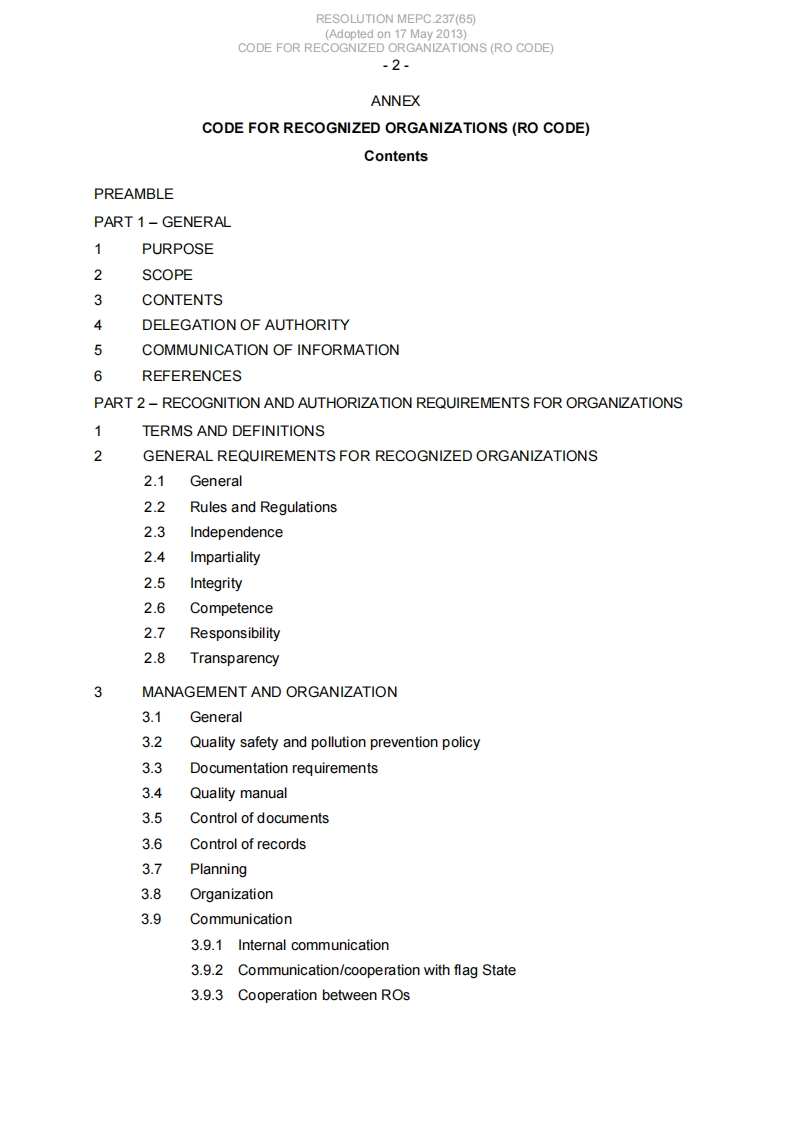 RESOLUTION MEPC.237(65)
(Adopted on 17 May 2013)
CODE FOR RECOGNIZED ORGANIZATIONS (RO CODE)
- 2 -

ANNEX

CODE FOR RECOGNIZED ORGANIZATIONS (RO CODE)

Contents

PREAMBLE

PART 1 – GENERAL

1 PURPOSE

2 SCOPE

3 CONTENTS

4 DELEGATION OF AUTHORITY

5 COMMUNICATION OF INFORMATION

6 REFERENCES

PART 2 – RECOGNITION AND AUTHORIZATION REQUIREMENTS FOR ORGANIZATIONS

1 TERMS AND DEFINITIONS

2 GENERAL REQUIREMENTS FOR RECOGNIZED ORGANIZATIONS

2.1 General

2.2 Rules and Regulations

2.3 Independence

2.4 Impartiality

2.5 Integrity

2.6 Competence

2.7 Responsibility

2.8 Transparency

3 MANAGEMENT AND ORGANIZATION

3.1 General

3.2 Quality safety and pollution prevention policy

3.3 Documentation requirements

3.4 Quality manual

3.5 Control of documents

3.6 Control of records

3.7 Planning

3.8 Organization

3.9 Communication

3.9.1 Internal communication

3.9.2 Communication/cooperation with flag State

3.9.3 Cooperation between ROs